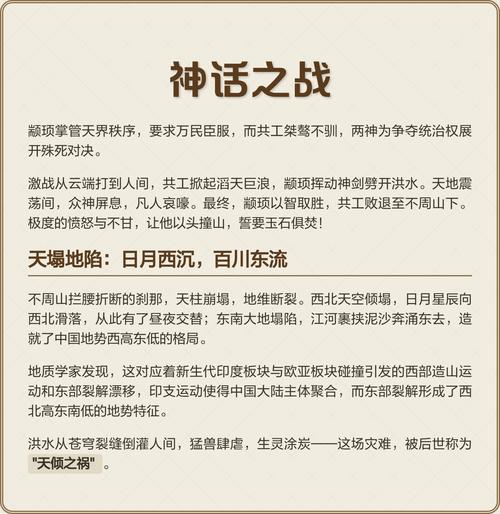 神话之战

颛顼掌管天界秩序，要求万民臣服，而共工桀骜不驯，两神为争夺统治权展开殊死对决。

激战从云端打到人间，共工掀起滔天巨浪，颛顼挥动神剑劈开洪水。天地震荡间，众神屏息，凡人哀嚎。最终，颛顼以智取胜，共工败退至不周山下。极度的愤怒与不甘，让他以头撞山，誓要玉石俱焚！

天塌地陷：日月西沉，百川东流

不周山拦腰折断的刹那，天柱崩塌，地维断裂。西北天空倾塌，日月星辰向西北滑落，从此有了昼夜交替；东南大地塌陷，江河裹挟泥沙奔涌东去，造就了中国地势西高东低的格局。

地质学家发现，这对应着新生代印度板块与欧亚板块碰撞引发的西部造山运动和东部裂解漂移，印支运动使得中国大陆主体聚合，而东部裂解形成了西北高东南低的地势特征。

洪水从苍穹裂缝倒灌人间，猛兽肆虐，生灵涂炭——这场灾难，被后世称为"天倾之祸"。